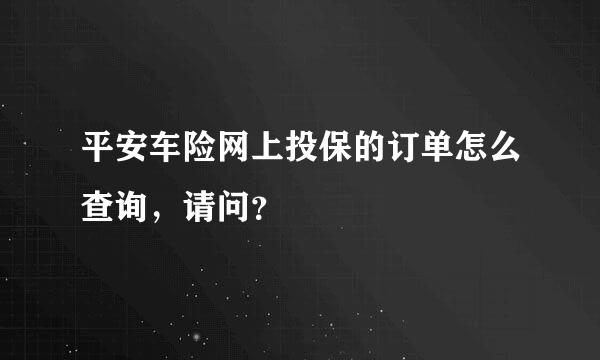 平安车险网上投保的订单怎么查询，请问?